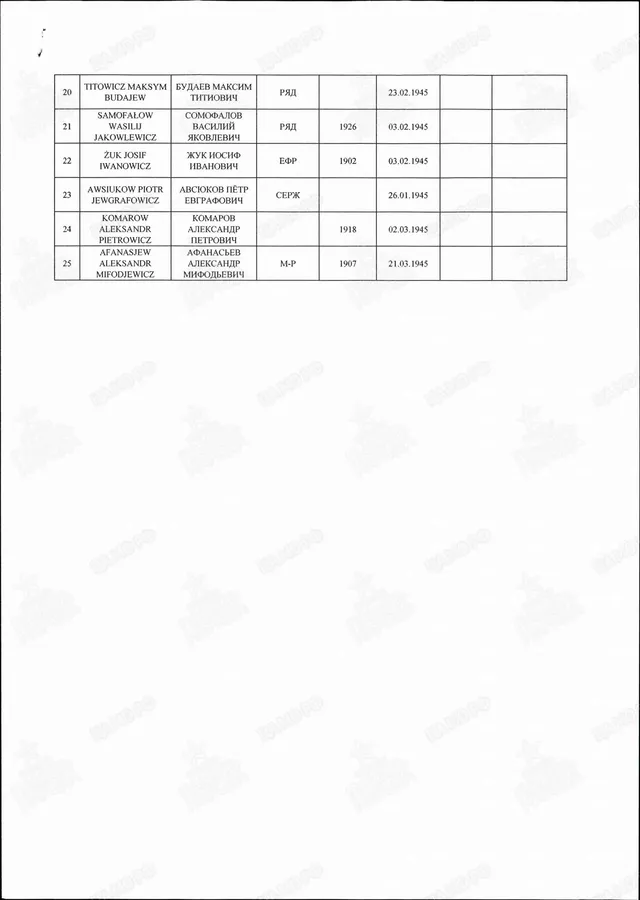 | 20 | TITOWICZ MAKSYM BUDAJEW | БУДАЕВ МАКСИМ ТИТИОВИЧ | РЯД |  | 23.02.1945 |  |  |
|---|---|---|---|---|---|---|---|
| 21 | SAMOFAŁOW WASILIJ JAKOWLEWICZ | СОМОФАЛОВ ВАСИЛИЙ ЯКОВЛЕВИЧ | РЯД | 1926 | 03.02.1945 |  |  |
| 22 | ŻUK JOSIF IWANOWICZ | ЖУК ИОСИФ ИВАНОВИЧ | ЕФР | 1902 | 03.02.1945 |  |  |
| 23 | AWSIUKOW PIOTR JEWGRAFOWICZ | АВСЮКОВ ПЁТР ЕВГРАФОВИЧ | СЕРЖ |  | 26.01.1945 |  |  |
| 24 | KOMAROW ALEKSANDR PIETROWICZ | КОМАРОВ АЛЕКСАНДР ПЕТРОВИЧ |  | 1918 | 02.03.1945 |  |  |
| 25 | AFANASJEW ALEKSANDR MIFODJEWICZ | АФАНАСЬЕВ АЛЕКСАНДР МИФОДЬЕВИЧ | М-Р | 1907 | 21.03.1945 |  |  |